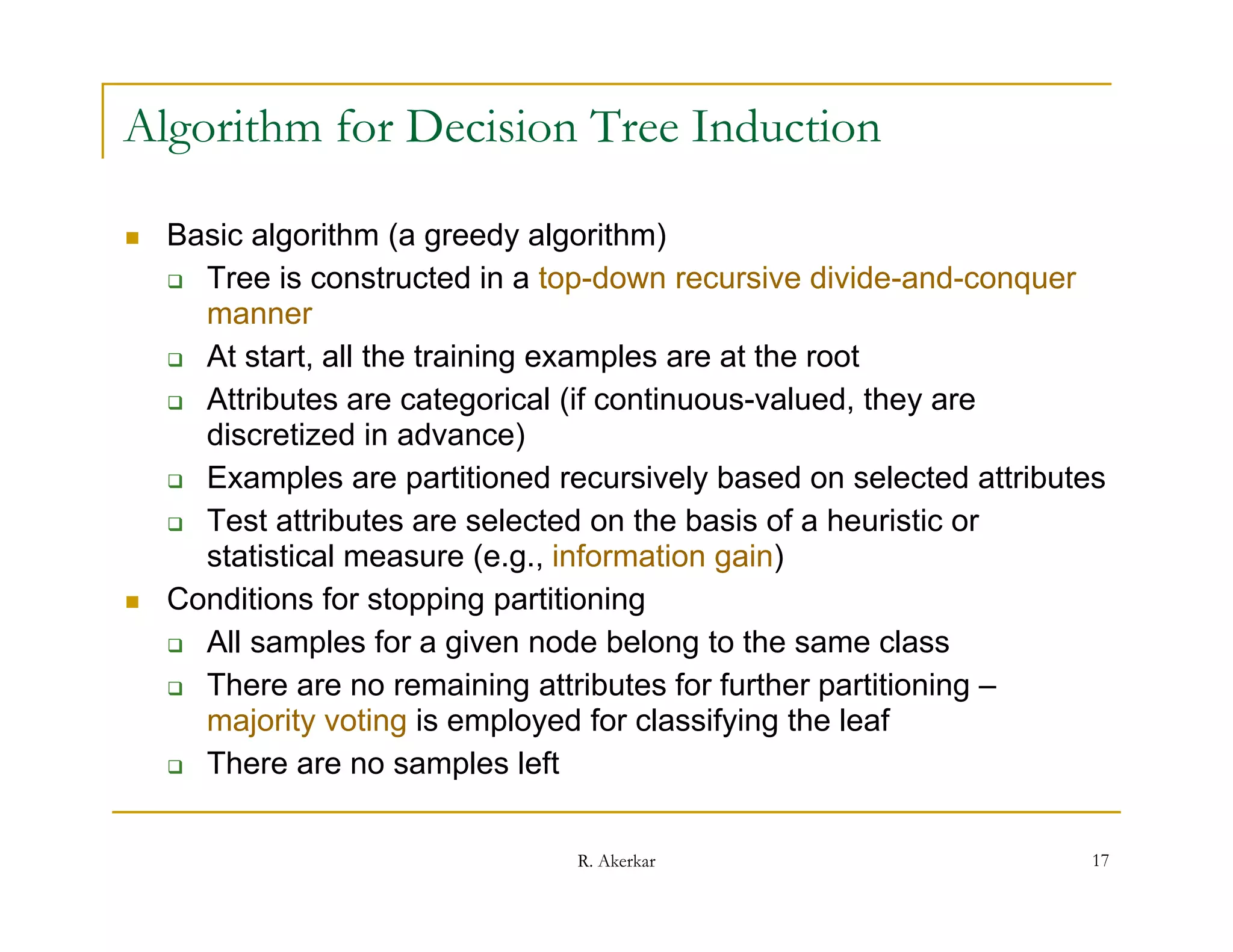 Algorithm for Decision Tree Induction

- Basic algorithm (a greedy algorithm)
  - Tree is constructed in a top-down recursive divide-and-conquer manner
  - At start, all the training examples are at the root
  - Attributes are categorical (if continuous-valued, they are discretized in advance)
  - Examples are partitioned recursively based on selected attributes
  - Test attributes are selected on the basis of a heuristic or statistical measure (e.g., information gain)
- Conditions for stopping partitioning
  - All samples for a given node belong to the same class
  - There are no remaining attributes for further partitioning – majority voting is employed for classifying the leaf
  - There are no samples left

R. Akerkar

17